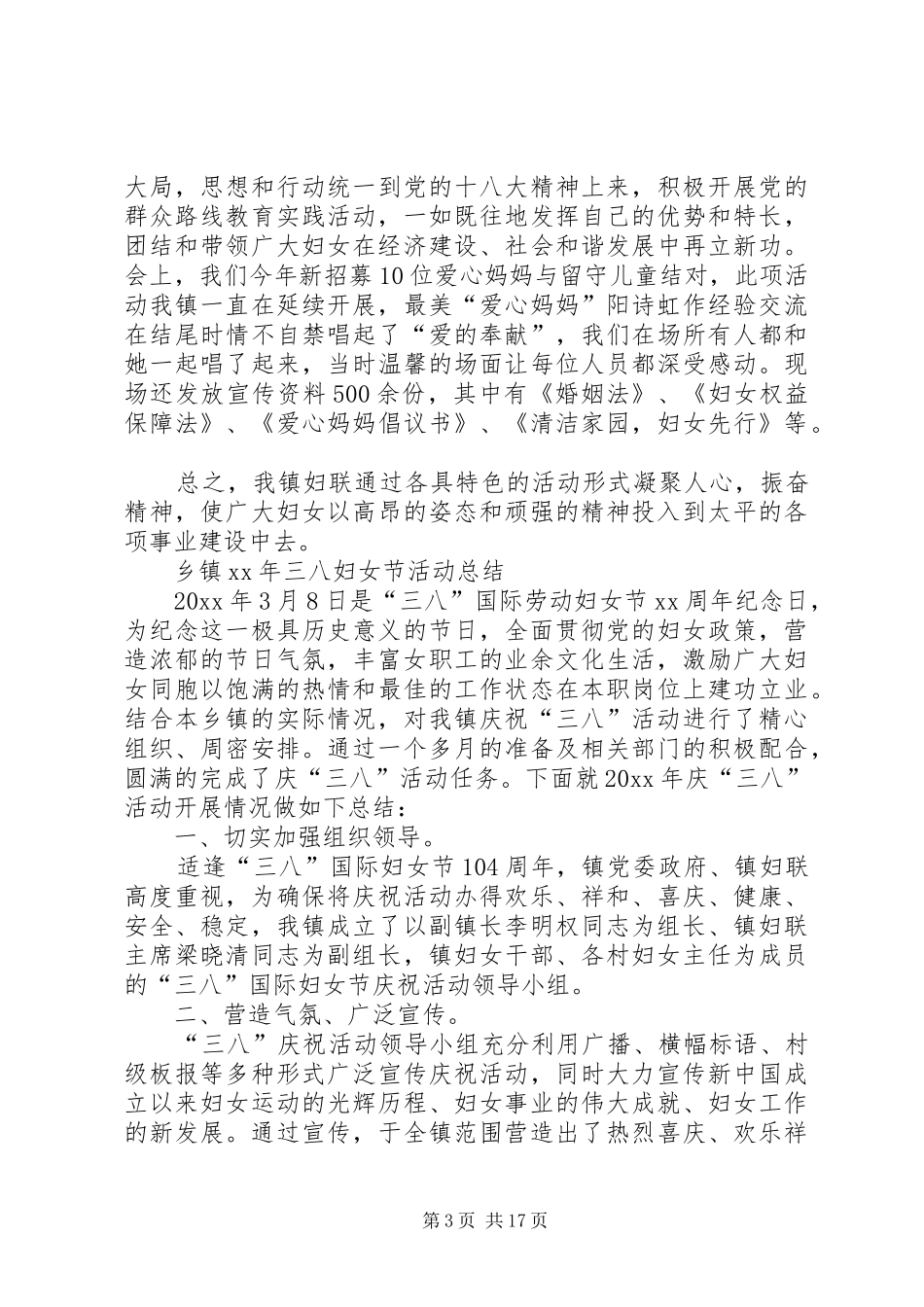 大局，思想和行动统一到党的十八大精神上来，积极开展党的群众路线教育实践活动，一如既往地发挥自己的优势和特长，团结和带领广大妇女在经济建设、社会和谐发展中再立新功。会上，我们今年新招募10位爱心妈妈与留守儿童结对，此项活动我镇一直在延续开展，最美“爱心妈妈”阳诗虹作经验交流在结尾时情不自禁唱起了“爱的奉献”，我们在场所有人都和她一起唱了起来，当时温馨的场面让每位人员都深受感动。现场还发放宣传资料500余份，其中有《婚姻法》、《妇女权益保障法》、《爱心妈妈倡议书》、《清洁家园，妇女先行》等。

总之，我镇妇联通过各具特色的活动形式凝聚人心，振奋精神，使广大妇女以高昂的姿态和顽强的精神投入到太平的各项事业建设中去。

乡镇xx年三八妇女节活动总结

20xx年3月8日是“三八”国际劳动妇女节xx周年纪念日，为纪念这一极具历史意义的节日，全面贯彻党的妇女政策，营造浓郁的节日气氛，丰富女职工的业余文化生活，激励广大妇女同胞以饱满的热情和最佳的工作状态在本职岗位上建功立业。结合本乡镇的实际情况，对我镇庆祝“三八”活动进行了精心组织、周密安排。通过一个多月的准备及相关部门的积极配合，圆满的完成了庆“三八”活动任务。下面就20xx年庆“三八”活动开展情况做如下总结：

一、切实加强组织领导。

适逢“三八”国际妇女节104周年，镇党委政府、镇妇联高度重视，为确保将庆祝活动办得欢乐、祥和、喜庆、健康、安全、稳定，我镇成立了以副镇长李明权同志为组长、镇妇联主席梁晓清同志为副组长，镇妇女干部、各村妇女主任为成员的“三八”国际妇女节庆祝活动领导小组。

二、营造气氛、广泛宣传。

“三八”庆祝活动领导小组充分利用广播、横幅标语、村级板报等多种形式广泛宣传庆祝活动，同时大力宣传新中国成立以来妇女运动的光辉历程、妇女事业的伟大成就、妇女工作的新发展。通过宣传，于全镇范围营造出了热烈喜庆、欢乐祥

第3页 共17页